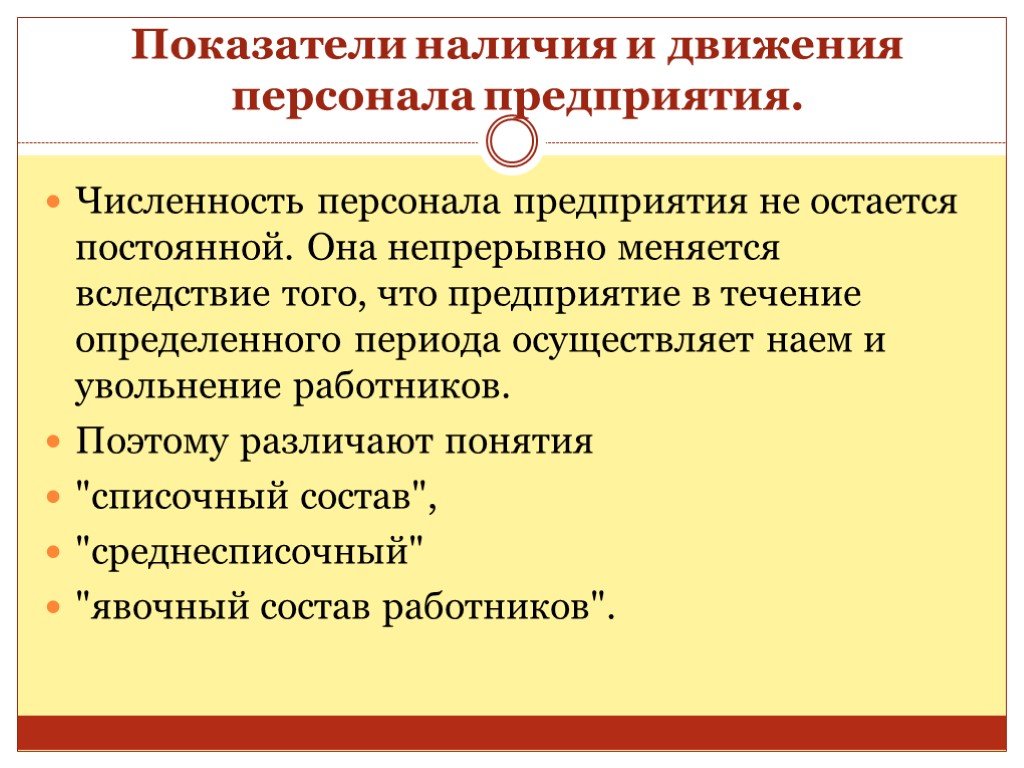 Показатели наличия и движения персонала предприятия.

Численность персонала предприятия не остается постоянной. Она непрерывно меняется вследствие того, что предприятие в течение определенного периода осуществляет наем и увольнение работников.

Поэтому различают понятия

"списочный состав",

"среднесписочный"

"явочный состав работников".